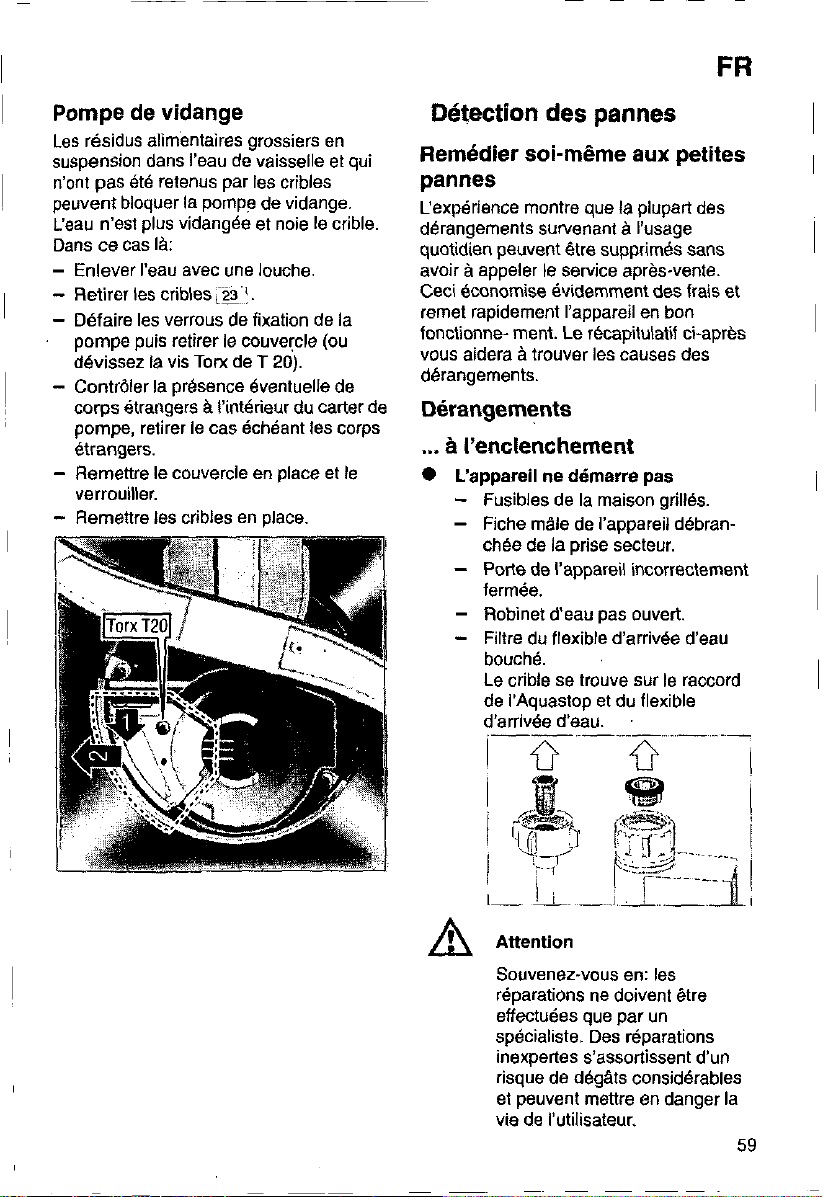 FR

Pompe de vidange

Les résidus alimentaires grossiers en suspension dans l'eau de vaisselle et qui n'ont pas été retenus par les cribles peuvent bloquer la pompe de vidange. L'eau n'est plus vidangée et noie le crible. Dans ce cas là:

- Enlever l'eau avec une louche.
- Retirer les cribles 23.
- Défaire les verrous de fixation de la pompe puis retirer le couvercle (ou dévissez la vis Torx de T 20).
- Contrôler la présence éventuelle de corps étrangers à l'intérieur du carter de pompe, retirer le cas échéant les corps étrangers.
- Remettre le couvercle en place et le verrouiller.
- Remettre les cribles en place.

Torx T20

1

2

Détection des pannes

Remédier soi-même aux petites pannes

L'expérience montre que la plupart des dérangements survenant à l'usage quotidien peuvent être supprimés sans avoir à appeler le service après-vente. Ceci économise évidemment des frais et remet rapidement l'appareil en bon fonctionne- ment. Le récapitulatif ci-après vous aidera à trouver les causes des dérangements.

Dérangements

... à l'enclenchement

• L'appareil ne démarre pas
- Fusibles de la maison grillés.
- Fiche mâle de l'appareil débranchée de la prise secteur.
- Porte de l'appareil incorrectement fermée.
- Robinet d'eau pas ouvert.
- Filtre du flexible d'arrivée d'eau bouché.
Le crible se trouve sur le raccord de l'Aquastop et du flexible d'arrivée d'eau.

Attention

Souvenez-vous en: les réparations ne doivent être effectuées que par un spécialiste. Des réparations inexpertes s'assortissent d'un risque de dégâts considérables et peuvent mettre en danger la vie de l'utilisateur.

59